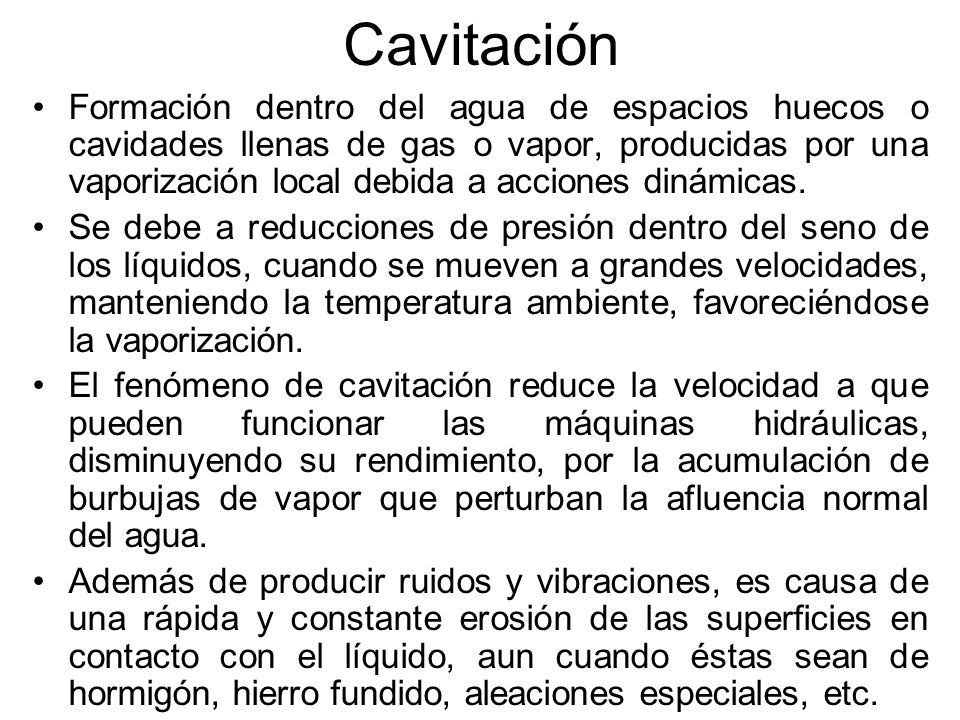 Cavitación

• Formación dentro del agua de espacios huecos o cavidades llenas de gas o vapor, producidas por una vaporización local debida a acciones dinámicas.

• Se debe a reducciones de presión dentro del seno de los líquidos, cuando se mueven a grandes velocidades, manteniendo la temperatura ambiente, favoreciéndose la vaporización.

• El fenómeno de cavitación reduce la velocidad a que pueden funcionar las máquinas hidráulicas, disminuyendo su rendimiento, por la acumulación de burbujas de vapor que perturban la afluencia normal del agua.

• Además de producir ruidos y vibraciones, es causa de una rápida y constante erosión de las superficies en contacto con el líquido, aun cuando éstas sean de hormigón, hierro fundido, aleaciones especiales, etc.